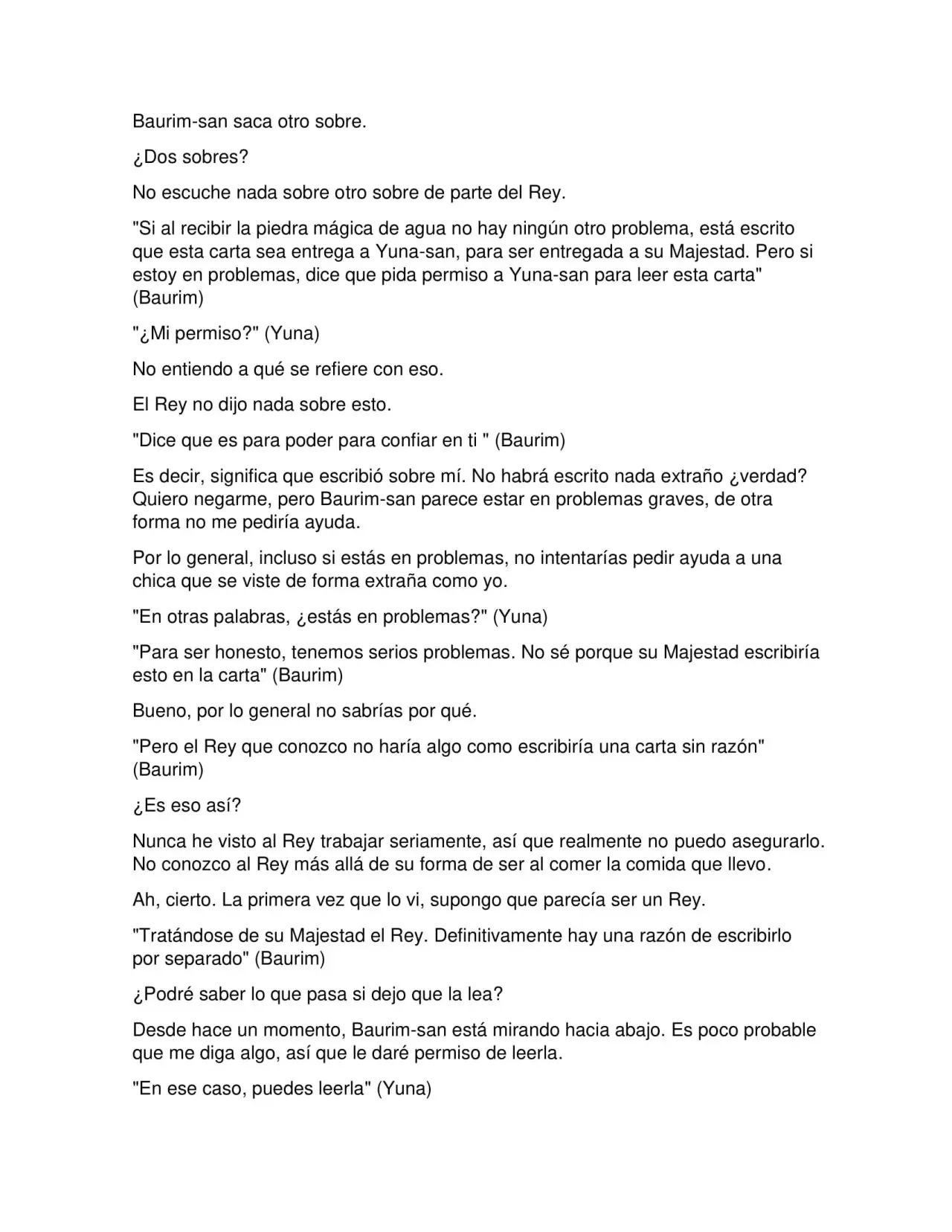 Baurim-san saca otro sobre.

¿Dos sobres?

No escuche nada sobre otro sobre de parte del Rey.

"Si al recibir la piedra mágica de agua no hay ningún otro problema, está escrito que esta carta sea entrega a Yuna-san, para ser entregada a su Majestad. Pero si estoy en problemas, dice que pida permiso a Yuna-san para leer esta carta" (Baurim)

"¿Mi permiso?" (Yuna)

No entiendo a qué se refiere con eso.

El Rey no dijo nada sobre esto.

"Dice que es para poder para confiar en ti " (Baurim)

Es decir, significa que escribió sobre mí. No habrá escrito nada extraño ¿verdad? Quiero negarme, pero Baurim-san parece estar en problemas graves, de otra forma no me pediría ayuda.

Por lo general, incluso si estás en problemas, no intentarías pedir ayuda a una chica que se viste de forma extraña como yo.

"En otras palabras, ¿estás en problemas?" (Yuna)

"Para ser honesto, tenemos serios problemas. No sé porque su Majestad escribiría esto en la carta" (Baurim)

Bueno, por lo general no sabrías por qué.

"Pero el Rey que conozco no haría algo como escribiría una carta sin razón" (Baurim)

¿Es eso así?

Nunca he visto al Rey trabajar seriamente, así que realmente no puedo asegurarlo. No conozco al Rey más allá de su forma de ser al comer la comida que llevo.

Ah, cierto. La primera vez que lo vi, supongo que parecía ser un Rey.

"Tratándose de su Majestad el Rey. Definitivamente hay una razón de escribirlo por separado" (Baurim)

¿Podré saber lo que pasa si dejo que la lea?

Desde hace un momento, Baurim-san está mirando hacia abajo. Es poco probable que me diga algo, así que le daré permiso de leerla.

"En ese caso, puedes leerla" (Yuna)